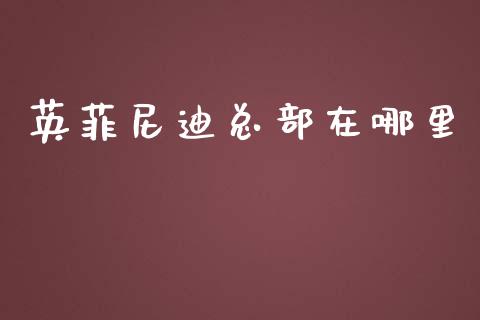 英菲尼迪总部在哪里